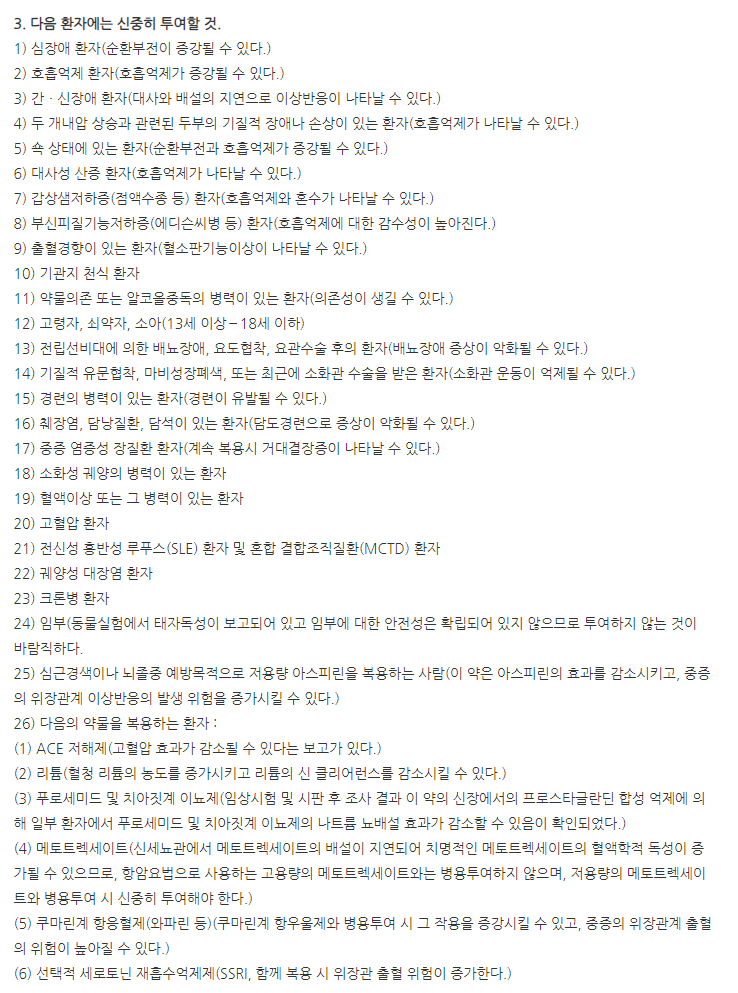 3. 다음 환자에는 신중히 투여할 것.
1) 심장애 환자(순환부전이 증강될 수 있다.)
2) 호흡억제 환자(호흡억제가 증강될 수 있다.)
3) 간 · 신장애 환자(대사와 배설의 지연으로 이상반응이 나타날 수 있다.)
4) 두 개내압 상승과 관련된 두부의 기질적 장애나 손상이 있는 환자(호흡억제가 나타날 수 있다.)
5) 쇽 상태에 있는 환자(순환부전과 호흡억제가 증강될 수 있다.)
6) 대사성 산증 환자(호흡억제가 나타날 수 있다.)
7) 갑상샘저하증(점액수종 등) 환자(호흡억제와 혼수가 나타날 수 있다.)
8) 부신피질기능저하증(에디슨씨병 등) 환자(호흡억제에 대한 감수성이 높아진다.)
9) 출혈경향이 있는 환자(혈소판기능이상이 나타날 수 있다.)
10) 기관지 천식 환자
11) 약물의존 또는 알코올중독의 병력이 있는 환자(의존성이 생길 수 있다.)
12) 고령자, 쇠약자, 소아(13세 이상 – 18세 이하)
13) 전립선비대에 의한 배뇨장애, 요도협착, 요관수술 후의 환자(배뇨장애 증상이 악화될 수 있다.)
14) 기질적 유문협착, 마비성장폐색, 또는 최근에 소화관 수술을 받은 환자(소화관 운동이 억제될 수 있다.)
15) 경련의 병력이 있는 환자(경련이 유발될 수 있다.)
16) 췌장염, 담낭질환, 담석이 있는 환자(담도경련으로 증상이 악화될 수 있다.)
17) 중증 염증성 장질환 환자(계속 복용시 거대결장증이 나타날 수 있다.)
18) 소화성 궤양의 병력이 있는 환자
19) 혈액이상 또는 그 병력이 있는 환자
20) 고혈압 환자
21) 전신성 홍반성 루푸스(SLE) 환자 및 혼합 결합조직질환(MCTD) 환자
22) 궤양성 대장염 환자
23) 크론병 환자
24) 임부(동물실험에서 태자독성이 보고되어 있고 임부에 대한 안전성은 확립되어 있지 않으므로 투여하지 않는 것이 바람직하다.
25) 심근경색이나 뇌졸중 예방목적으로 저용량 아스피린을 복용하는 사람(이 약은 아스피린의 효과를 감소시키고, 중증의 위장관계 이상반응의 발생 위험을 증가시킬 수 있다.)
26) 다음의 약물을 복용하는 환자 :
(1) ACE 저해제(고혈압 효과가 감소될 수 있다는 보고가 있다.)
(2) 리튬(혈청 리튬의 농도를 증가시키고 리튬의 신 클리어런스를 감소시킬 수 있다.)
(3) 푸로세미드 및 치아짓계 이뇨제(임상시험 및 시판 후 조사 결과 이 약의 신장에서의 프로스타글란딘 합성 억제에 의해 일부 환자에서 푸로세미드 및 치아짓계 이뇨제의 나트륨 뇨배설 효과가 감소할 수 있음이 확인되었다.)
(4) 메토트렉세이트(신세뇨관에서 메토트렉세이트의 배설이 지연되어 치명적인 메토트렉세이트의 혈액학적 독성이 증가될 수 있으므로, 항암요법으로 사용하는 고용량의 메토트렉세이트와는 병용투여하지 않으며, 저용량의 메토트렉세이트와 병용투여 시 신중히 투여해야 한다.)
(5) 쿠마린계 항응혈제(와파린 등)(쿠마린계 항우울제와 병용투여 시 그 작용을 증강시킬 수 있고, 중증의 위장관계 출혈의 위험이 높아질 수 있다.)
(6) 선택적 세로토닌 재흡수억제제(SSRI, 함께 복용 시 위장관 출혈 위험이 증가한다.)